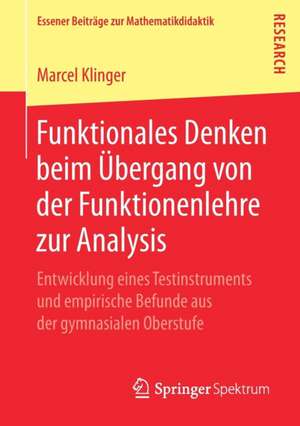 Essener Beiträge zur Mathematikdidaktik

RESEARCH

Marcel Klinger

Funktionales Denken beim Übergang von der Funktionenlehre zur Analysis

Entwicklung eines Testinstruments und empirische Befunde aus der gymnasialen Oberstufe

Springer Spektrum